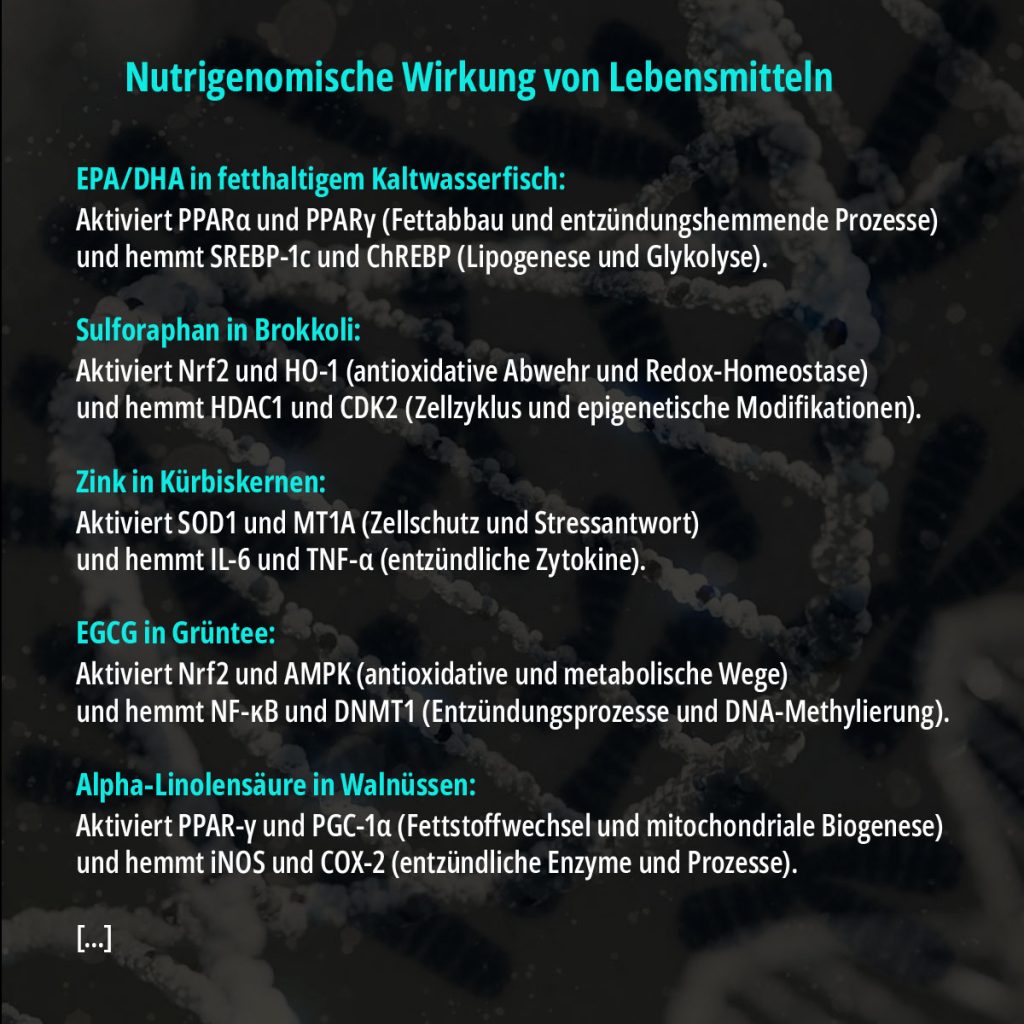 Nutrigenomische Wirkung von Lebensmitteln

EPA/DHA in fetthaltigem Kaltwasserfisch:
Aktiviert PPARα und PPARγ (Fettabbau und entzündungshemmende Prozesse) und hemmt SREBP-1c und ChREBP (Lipogenese und Glykolyse).

Sulforaphan in Brokkoli:
Aktiviert Nrf2 und HO-1 (antioxidative Abwehr und Redox-Homeostase) und hemmt HDAC1 und CDK2 (Zellzyklus und epigenetische Modifikationen).

Zink in Kürbiskernen:
Aktiviert SOD1 und MT1A (Zellschutz und Stressantwort) und hemmt IL-6 und TNF-α (entzündliche Zytokine).

EGCG in Grüntee:
Aktiviert Nrf2 und AMPK (antioxidative und metabolische Wege) und hemmt NF-κB und DNMT1 (Entzündungsprozesse und DNA-Methylierung).

Alpha-Linolensäure in Walnüssen:
Aktiviert PPAR-γ und PGC-1α (Fettstoffwechsel und mitochondriale Biogenese) und hemmt iNOS und COX-2 (entzündliche Enzyme und Prozesse).

[...]